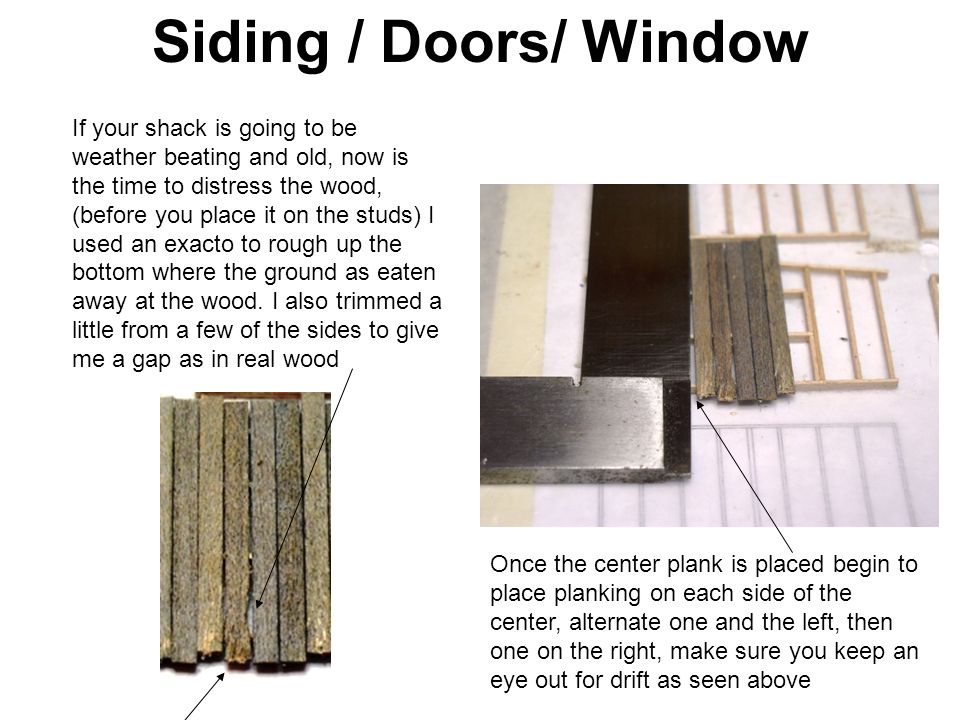 Siding / Doors/ Window

If your shack is going to be weather beating and old, now is the time to distress the wood, (before you place it on the studs) I used an exacto to rough up the bottom where the ground as eaten away at the wood. I also trimmed a little from a few of the sides to give me a gap as in real wood

Once the center plank is placed begin to place planking on each side of the center, alternate one and the left, then one on the right, make sure you keep an eye out for drift as seen above